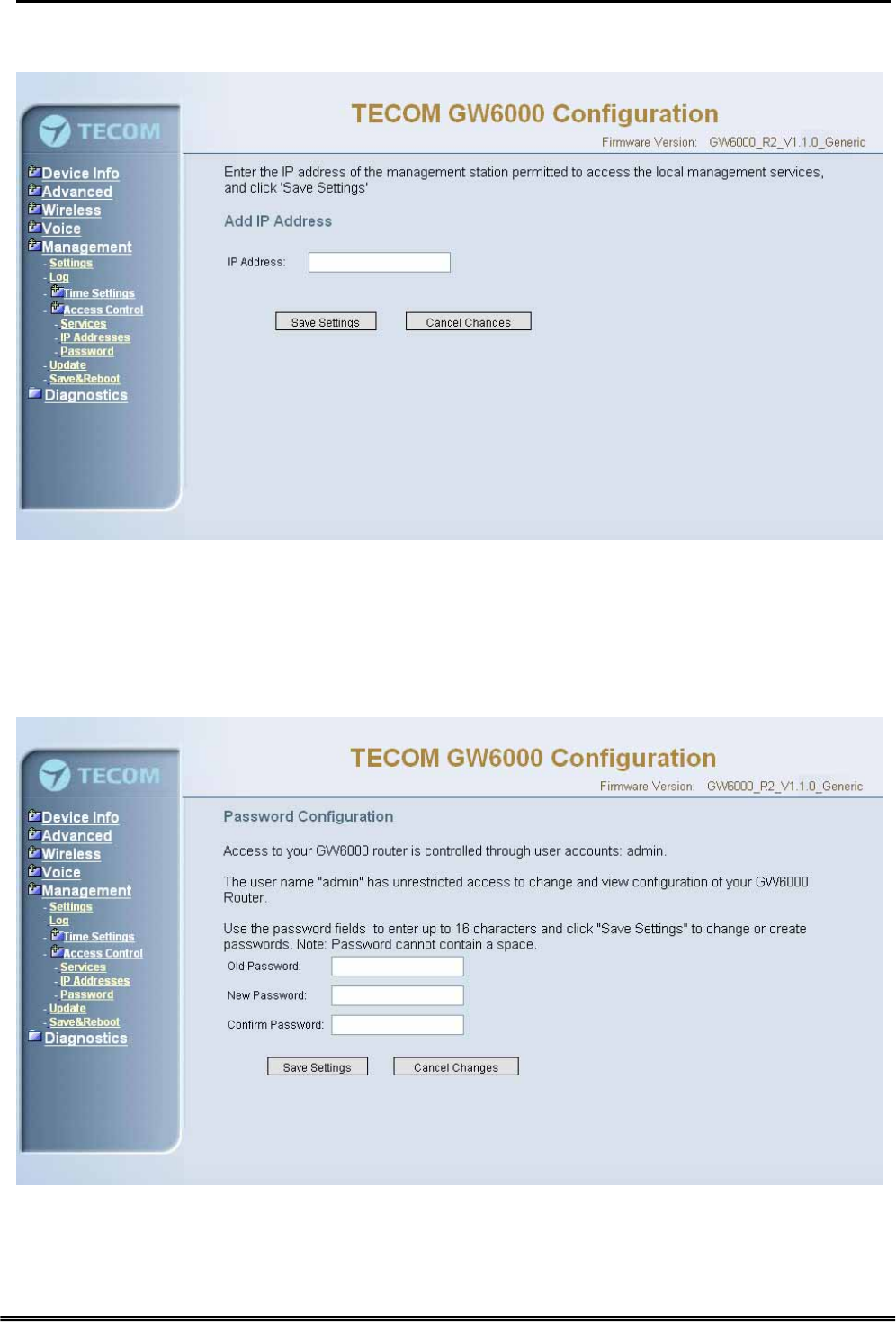 TECOM

Device Info
Advanced
Wireless
Voice
Management
- Settings
- Log
- Time Settings
- Access Control
- Services
- IP Addresses
- Password
- Update
- Save&Reboot
Diagnostics

TECOM GW6000 Configuration

Firmware Version: GW6000_R2_V1.1.0_Generic

Enter the IP address of the management station permitted to access the local management services, and click 'Save Settings'

Add IP Address

IP Address:

Save Settings Cancel Changes

TECOM

Device Info
Advanced
Wireless
Voice
Management
- Settings
- Log
- Time Settings
- Access Control
- Services
- IP Addresses
- Password
- Update
- Save&Reboot
Diagnostics

TECOM GW6000 Configuration

Firmware Version: GW6000_R2_V1.1.0_Generic

Password Configuration

Access to your GW6000 router is controlled through user accounts: admin.

The user name "admin" has unrestricted access to change and view configuration of your GW6000 Router.

Use the password fields to enter up to 16 characters and click "Save Settings" to change or create passwords. Note: Password cannot contain a space.

Old Password:

New Password:

Confirm Password:

Save Settings Cancel Changes